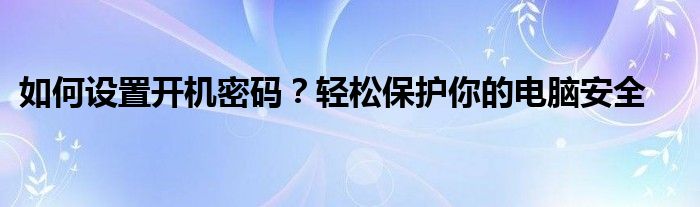 如何设置开机密码？轻松保护你的电脑安全